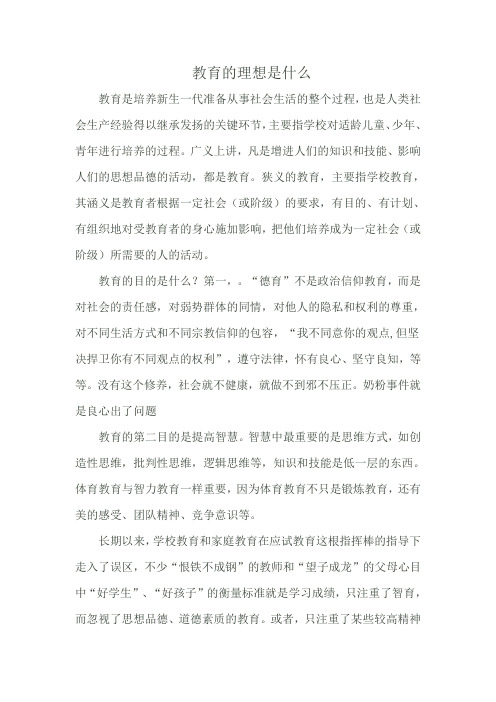 教育的理想是什么

教育是培养新生一代准备从事社会生活的整个过程，也是人类社会生产经验得以继承发扬的关键环节，主要指学校对适龄儿童、少年、青年进行培养的过程。广义上讲，凡是增进人们的知识和技能、影响人们的思想品德的活动，都是教育。狭义的教育，主要指学校教育，其涵义是教育者根据一定社会（或阶级）的要求，有目的、有计划、有组织地对受教育者的身心施加影响，把他们培养成为一定社会（或阶级）所需要的人的活动。

教育的目的是什么？第一，。“德育”不是政治信仰教育，而是对社会的责任感，对弱势群体的同情，对他人的隐私和权利的尊重，对不同生活方式和不同宗教信仰的包容，“我不同意你的观点,但坚决捍卫你有不同观点的权利”，遵守法律，怀有良心、坚守良知，等等。没有这个修养，社会就不健康，就做不到邪不压正。奶粉事件就是良心出了问题

教育的第二目的是提高智慧。智慧中最重要的是思维方式，如创造性思维，批判性思维，逻辑思维等，知识和技能是低一层的东西。体育教育与智力教育一样重要，因为体育教育不只是锻炼教育，还有美的感受、团队精神、竞争意识等。

长期以来，学校教育和家庭教育在应试教育这根指挥棒的指导下走入了误区，不少“恨铁不成钢”的教师和“望子成龙”的父母心目中“好学生”、“好孩子”的衡量标准就是学习成绩，只注重了智育，而忽视了思想品德、道德素质的教育。或者，只注重了某些较高精神